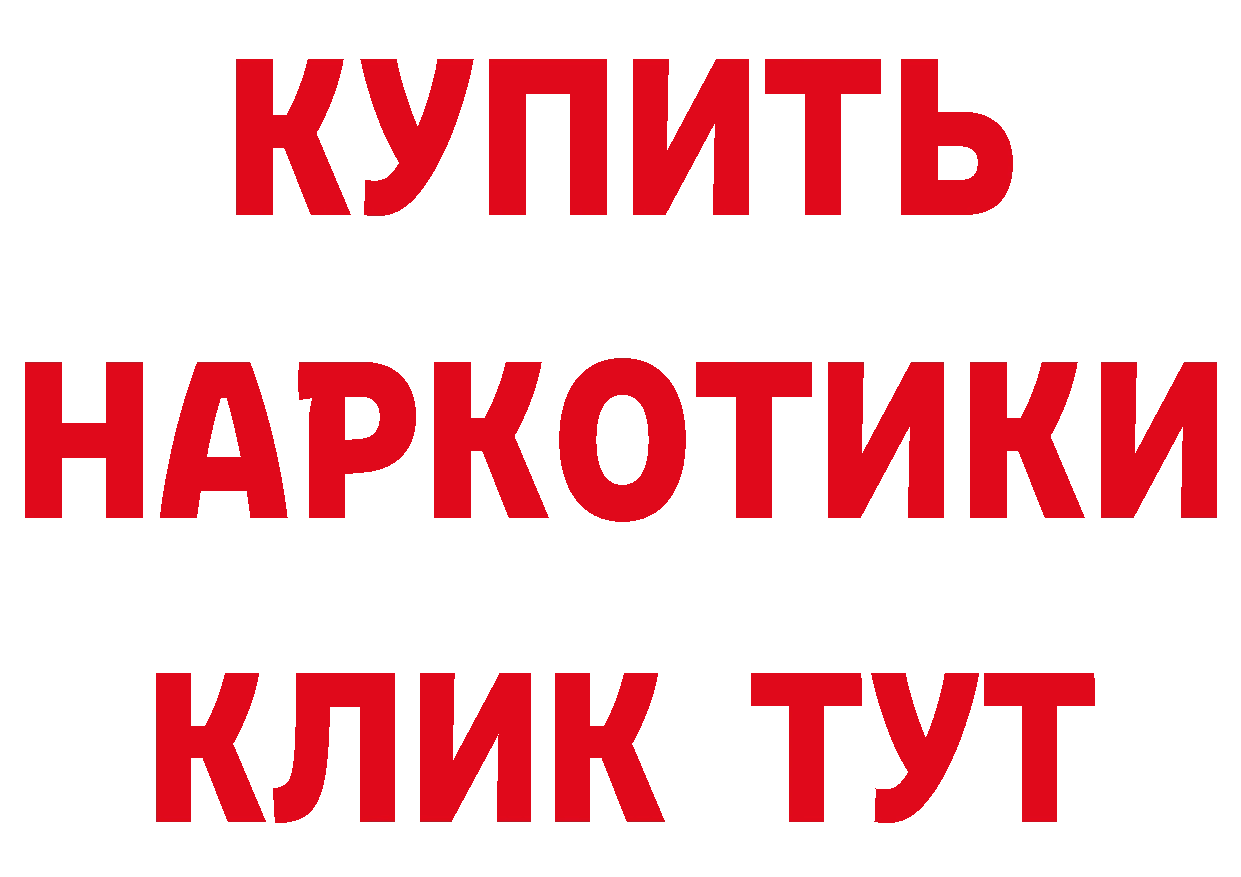 КУПИТЬ НАРКОТИКИ КЛИК ТУТ